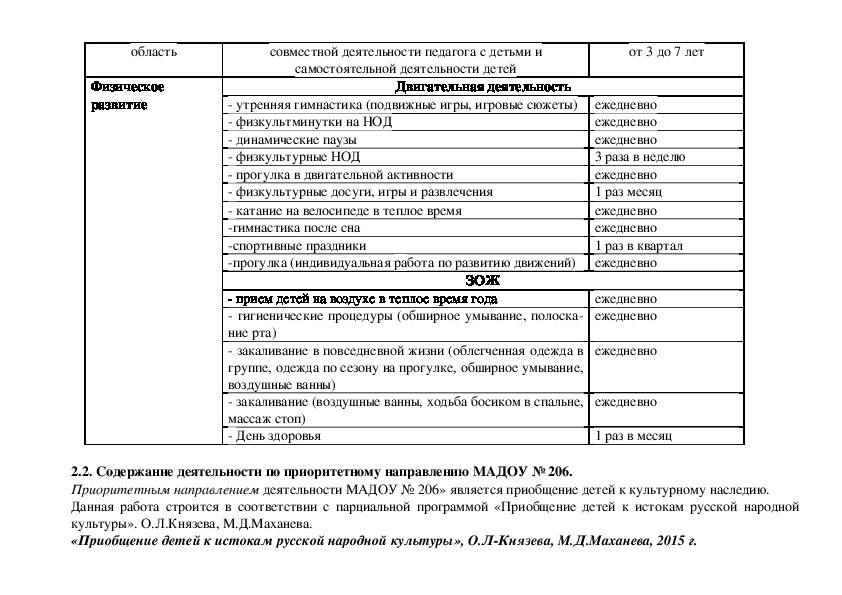 | область | совместной деятельности педагога с детьми и самостоятельной деятельности детей | от 3 до 7 лет |
|---|---|---|
| Физическое развитие | Двигательная деятельность | |
| | - утренняя гимнастика (подвижные игры, игровые сюжеты) | ежедневно |
| | - физкультминутки на НОД | ежедневно |
| | - динамические паузы | ежедневно |
| | - физкультурные НОД | 3 раза в неделю |
| | - прогулка в двигательной активности | ежедневно |
| | - физкультурные досуги, игры и развлечения | 1 раз месяц |
| | - катание на велосипеде в теплое время | ежедневно |
| | -гимнастика после сна | ежедневно |
| | -спортивные праздники | 1 раз в квартал |
| | -прогулка (индивидуальная работа по развитию движений) | ежедневно |
| | ЗОЖ | |
| | - прием детей на воздухе в теплое время года | ежедневно |
| | - гигиенические процедуры (обширное умывание, полоскание рта) | ежедневно |
| | - закаливание в повседневной жизни (облегченная одежда в группе, одежда по сезону на прогулке, обширное умывание, воздушные ванны) | ежедневно |
| | - закаливание (воздушные ванны, ходьба босиком в спальне, массаж стоп) | ежедневно |
| | - День здоровья | 1 раз в месяц |

2.2. Содержание деятельности по приоритетному направлению МАДОУ № 206.
Приоритетным направлением деятельности МАДОУ № 206» является приобщение детей к культурному наследию. Данная работа строится в соответствии с парциальной программой «Приобщение детей к истокам русской народной культуры». О.Л.Князева, М.Д.Маханева.
«Приобщение детей к истокам русской народной культуры», О.Л-Князева, М.Д.Маханева, 2015 г.